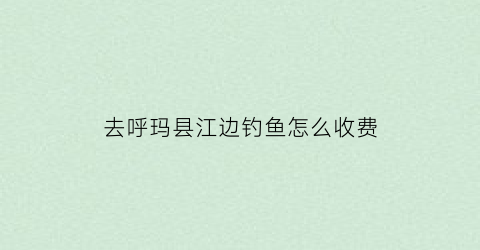 去呼玛县江边钓鱼怎么收费